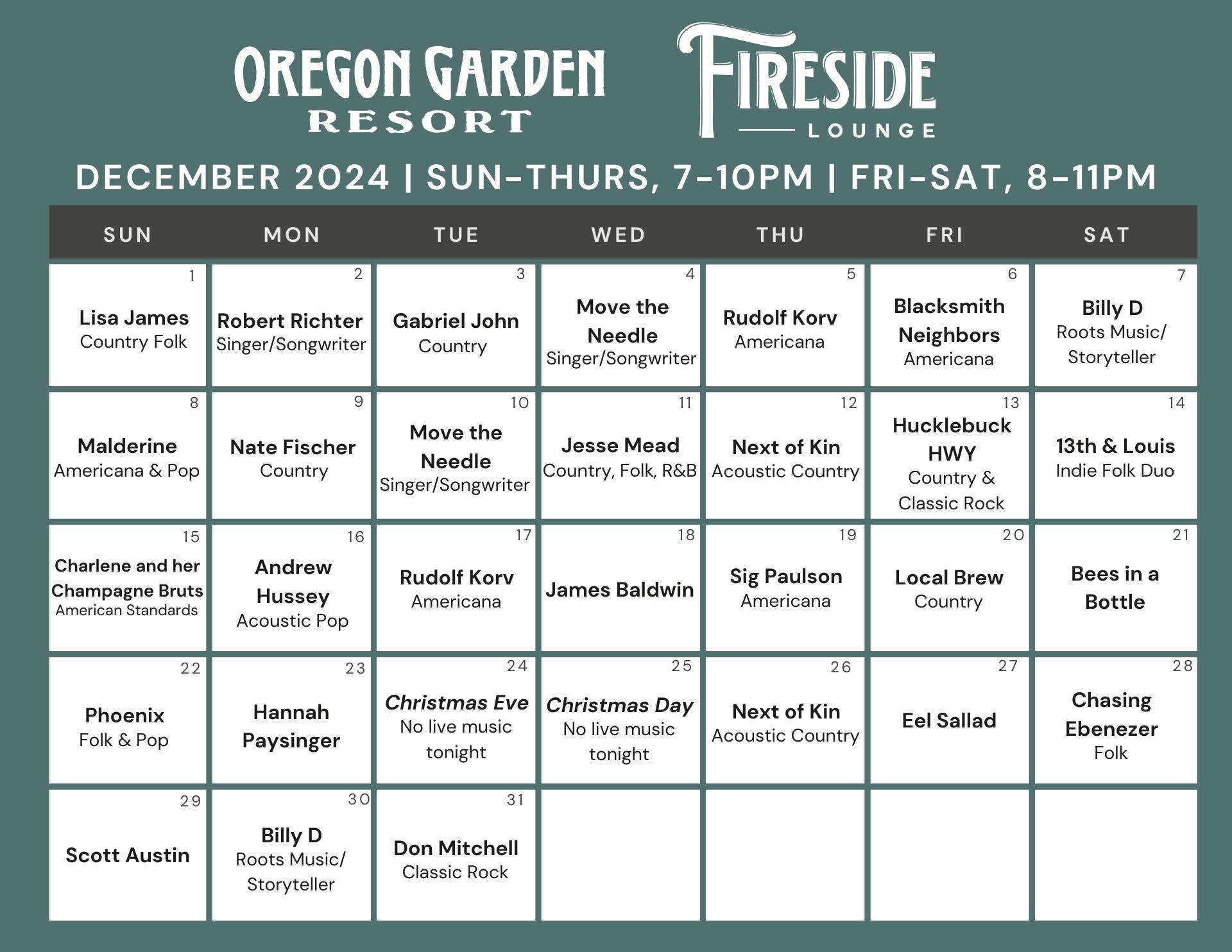 OREGON GARDEN RESORT

FIRESIDE
LOUNGE

DECEMBER 2024 | SUN-THURS, 7-10PM | FRI-SAT, 8-11PM

| SUN | MON | TUE | WED | THU | FRI | SAT |
|---|---|---|---|---|---|---|
| 1 Lisa James Country Folk | 2 Robert Richter Singer/Songwriter | 3 Gabriel John Country | 4 Move the Needle Singer/Songwriter | 5 Rudolf Korv Americana | 6 Blacksmith Neighbors Americana | 7 Billy D Roots Music/ Storyteller |
| 8 Malderine Americana & Pop | 9 Nate Fischer Country | 10 Move the Needle Singer/Songwriter | 11 Jesse Mead Country, Folk, R&B | 12 Next of Kin Acoustic Country | 13 Hucklebuck HWY Country & Classic Rock | 14 13th & Louis Indie Folk Duo |
| 15 Charlene and her Champagne Bruts American Standards | 16 Andrew Hussey Acoustic Pop | 17 Rudolf Korv Americana | 18 James Baldwin | 19 Sig Paulson Americana | 20 Local Brew Country | 21 Bees in a Bottle |
| 22 Phoenix Folk & Pop | 23 Hannah Paysinger | 24 Christmas Eve No live music tonight | 25 Christmas Day No live music tonight | 26 Next of Kin Acoustic Country | 27 Eel Sallad | 28 Chasing Ebenezer Folk |
| 29 Scott Austin | 30 Billy D Roots Music/ Storyteller | 31 Don Mitchell Classic Rock | | | | |